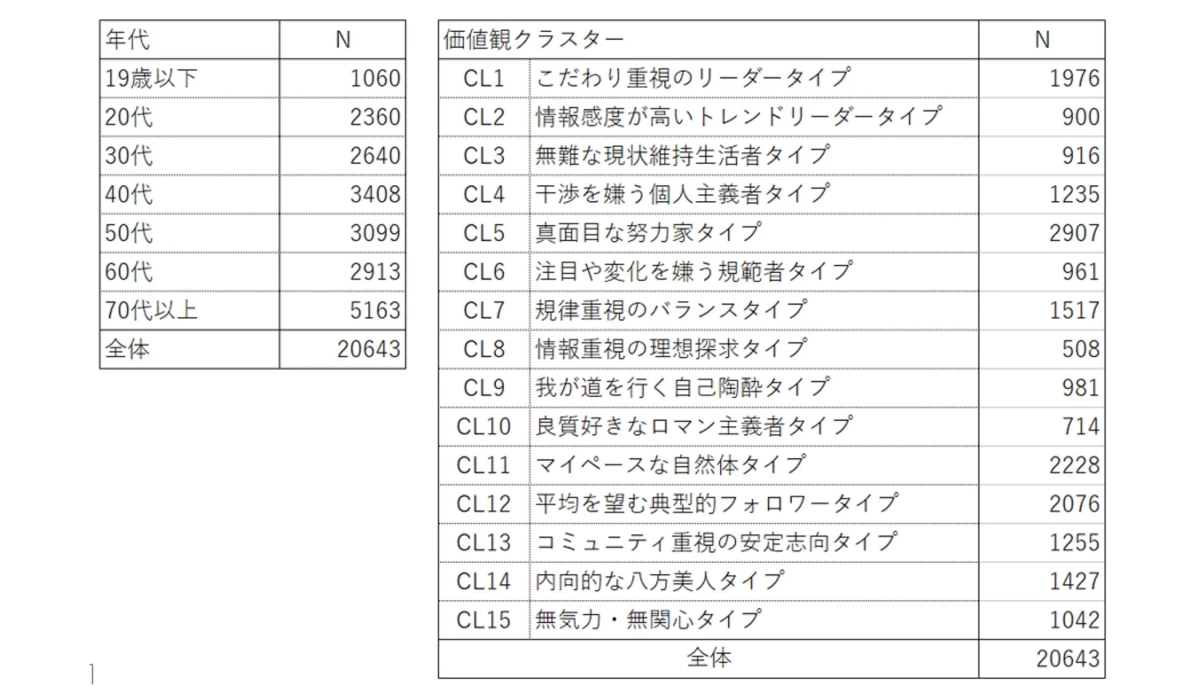 | 年代 | N |
|---|---|
| 19歳以下 | 1060 |
| 20代 | 2360 |
| 30代 | 2640 |
| 40代 | 3408 |
| 50代 | 3099 |
| 60代 | 2913 |
| 70代以上 | 5163 |
| 全体 | 20643 |

| 価値観クラスター | | N |
|---|---|---|
| CL1 | こだわり重視のリーダータイプ | 1976 |
| CL2 | 情報感度が高いトレンドリーダータイプ | 900 |
| CL3 | 無難な現状維持生活者タイプ | 916 |
| CL4 | 干渉を嫌う個人主義者タイプ | 1235 |
| CL5 | 真面目な努力家タイプ | 2907 |
| CL6 | 注目や変化を嫌う規範者タイプ | 961 |
| CL7 | 規律重視のバランスタイプ | 1517 |
| CL8 | 情報重視の理想探求タイプ | 508 |
| CL9 | 我が道を行く自己陶酔タイプ | 981 |
| CL10 | 良質好きなロマン主義者タイプ | 714 |
| CL11 | マイペースな自然体タイプ | 2228 |
| CL12 | 平均を望む典型的フォロワータイプ | 2076 |
| CL13 | コミュニティ重視の安定志向タイプ | 1255 |
| CL14 | 内向的な八方美人タイプ | 1427 |
| CL15 | 無気力・無関心タイプ | 1042 |
| 全体 | | 20643 |